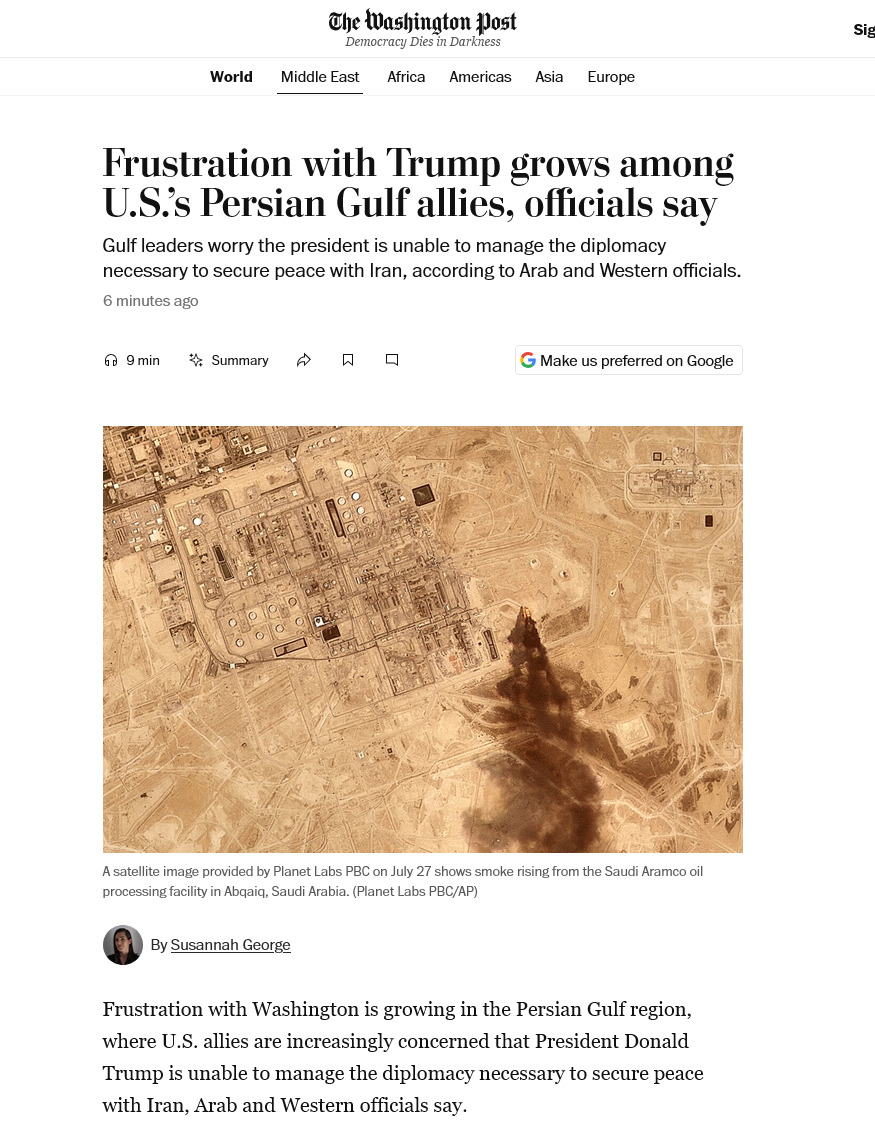 The Washington Post
Democracy Dies in Darkness

Sig

World Middle East Africa Americas Asia Europe

Frustration with Trump grows among U.S.'s Persian Gulf allies, officials say

Gulf leaders worry the president is unable to manage the diplomacy necessary to secure peace with Iran, according to Arab and Western officials.

6 minutes ago

9 min Summary

Make us preferred on Google

A satellite image provided by Planet Labs PBC on July 27 shows smoke rising from the Saudi Aramco oil processing facility in Abqaiq, Saudi Arabia. (Planet Labs PBC/AP)

By Susannah George

Frustration with Washington is growing in the Persian Gulf region, where U.S. allies are increasingly concerned that President Donald Trump is unable to manage the diplomacy necessary to secure peace with Iran, Arab and Western officials say.